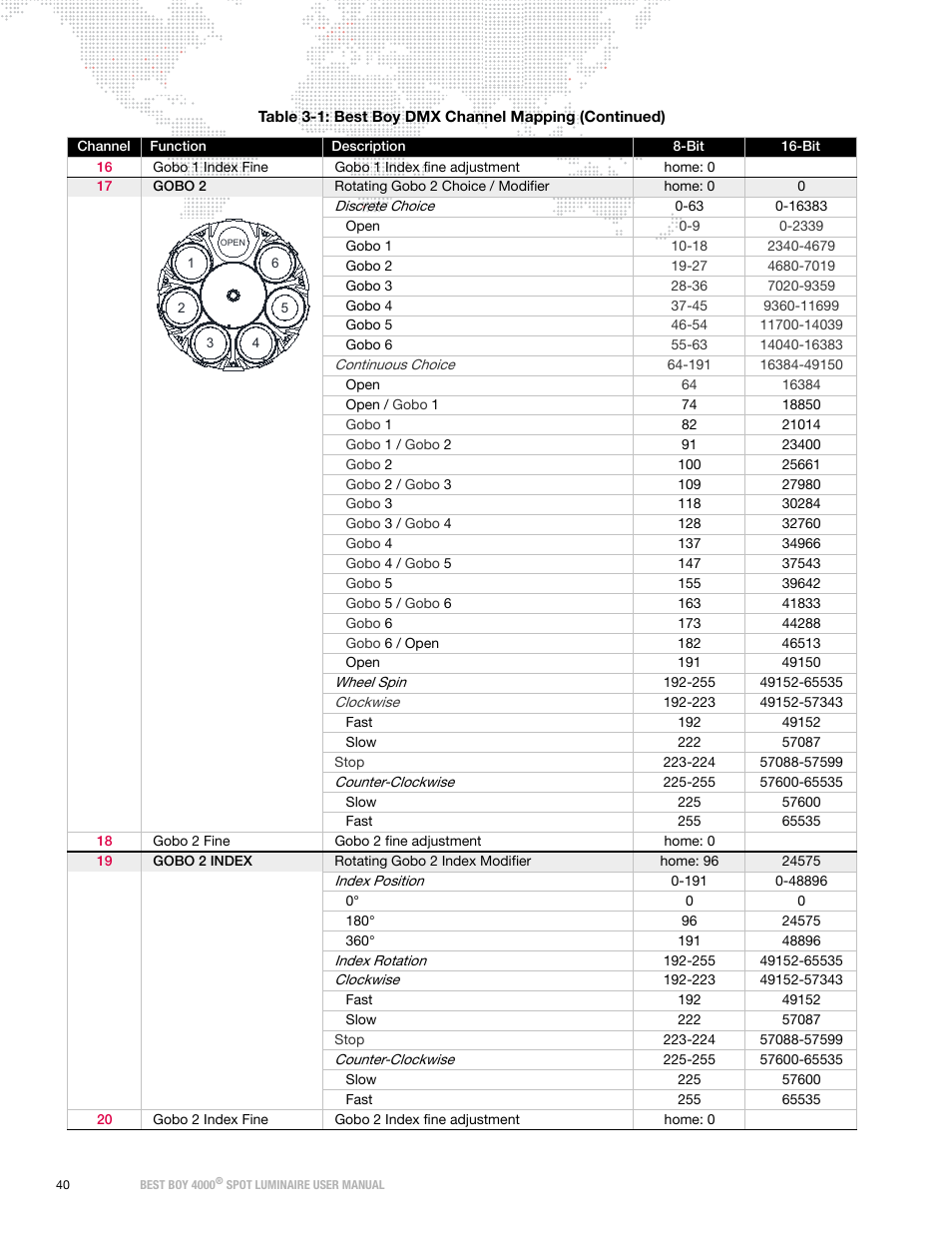 Table 3-1: Best Boy DMX Channel Mapping (Continued)

| Channel | Function | Description | 8-Bit | 16-Bit |
|---|---|---|---|---|
| 16 | Gobo 1 Index Fine | Gobo 1 Index fine adjustment | home: 0 | |
| 17 | GOBO 2 | Rotating Gobo 2 Choice / Modifier | home: 0 | 0 |
| | OPEN 1 6 2 5 3 4 | Discrete Choice | 0-63 | 0-16383 |
| | | Open | 0-9 | 0-2339 |
| | | Gobo 1 | 10-18 | 2340-4679 |
| | | Gobo 2 | 19-27 | 4680-7019 |
| | | Gobo 3 | 28-36 | 7020-9359 |
| | | Gobo 4 | 37-45 | 9360-11699 |
| | | Gobo 5 | 46-54 | 11700-14039 |
| | | Gobo 6 | 55-63 | 14040-16383 |
| | | Continuous Choice | 64-191 | 16384-49150 |
| | | Open | 64 | 16384 |
| | | Open / Gobo 1 | 74 | 18850 |
| | | Gobo 1 | 82 | 21014 |
| | | Gobo 1 / Gobo 2 | 91 | 23400 |
| | | Gobo 2 | 100 | 25661 |
| | | Gobo 2 / Gobo 3 | 109 | 27980 |
| | | Gobo 3 | 118 | 30284 |
| | | Gobo 3 / Gobo 4 | 128 | 32760 |
| | | Gobo 4 | 137 | 34966 |
| | | Gobo 4 / Gobo 5 | 147 | 37543 |
| | | Gobo 5 | 155 | 39642 |
| | | Gobo 5 / Gobo 6 | 163 | 41833 |
| | | Gobo 6 | 173 | 44288 |
| | | Gobo 6 / Open | 182 | 46513 |
| | | Open | 191 | 49150 |
| | | Wheel Spin | 192-255 | 49152-65535 |
| | | Clockwise | 192-223 | 49152-57343 |
| | | Fast | 192 | 49152 |
| | | Slow | 222 | 57087 |
| | | Stop | 223-224 | 57088-57599 |
| | | Counter-Clockwise | 225-255 | 57600-65535 |
| | | Slow | 225 | 57600 |
| | | Fast | 255 | 65535 |
| 18 | Gobo 2 Fine | Gobo 2 fine adjustment | home: 0 | |
| 19 | GOBO 2 INDEX | Rotating Gobo 2 Index Modifier | home: 96 | 24575 |
| | | Index Position | 0-191 | 0-48896 |
| | | 0° | 0 | 0 |
| | | 180° | 96 | 24575 |
| | | 360° | 191 | 48896 |
| | | Index Rotation | 192-255 | 49152-65535 |
| | | Clockwise | 192-223 | 49152-57343 |
| | | Fast | 192 | 49152 |
| | | Slow | 222 | 57087 |
| | | Stop | 223-224 | 57088-57599 |
| | | Counter-Clockwise | 225-255 | 57600-65535 |
| | | Slow | 225 | 57600 |
| | | Fast | 255 | 65535 |
| 20 | Gobo 2 Index Fine | Gobo 2 Index fine adjustment | home: 0 | |

40 BEST BOY 4000® SPOT LUMINAIRE USER MANUAL